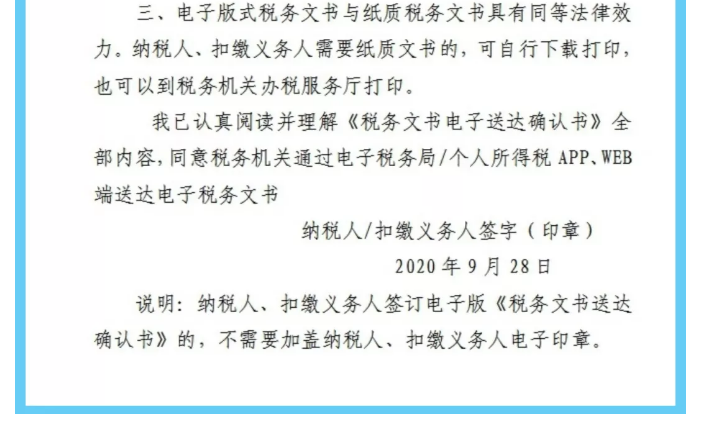 三、电子版式税务文书与纸质税务文书具有同等法律效力。纳税人、扣缴义务人需要纸质文书的，可自行下载打印，也可以到税务机关办税服务厅打印。

我已认真阅读并理解《税务文书电子送达确认书》全部内容，同意税务机关通过电子税务局/个人所得税 APP、WEB 端送达电子税务文书

纳税人/扣缴义务人签字（印章）

2020 年 9 月 28 日

说明：纳税人、扣缴义务人签订电子版《税务文书送达确认书》的，不需要加盖纳税人、扣缴义务人电子印章。